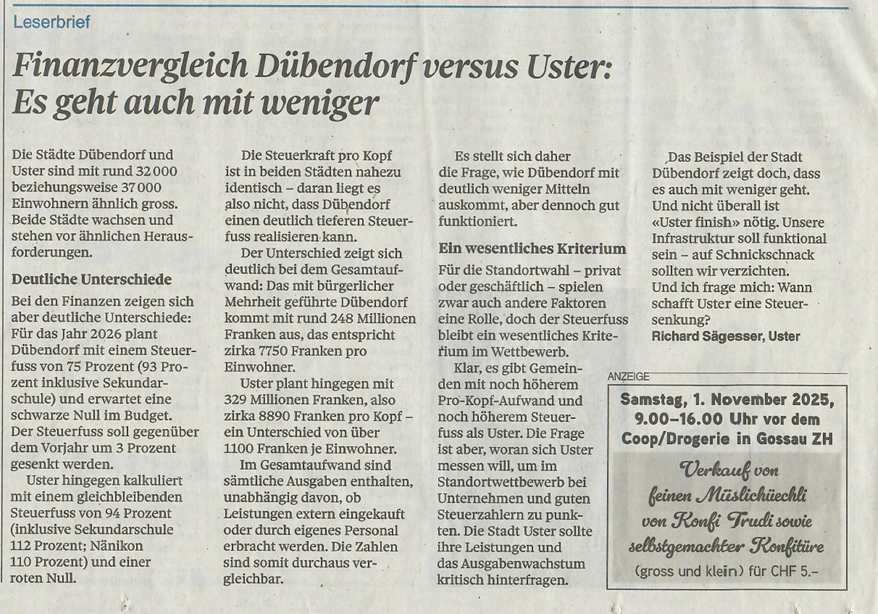 Leserbrief

Finanzvergleich Dübendorf versus Uster: Es geht auch mit weniger

Die Städte Dübendorf und Uster sind mit rund 32 000 beziehungsweise 37 000 Einwohnern ähnlich gross. Beide Städte wachsen und stehen vor ähnlichen Herausforderungen.

Deutliche Unterschiede

Bei den Finanzen zeigen sich aber deutliche Unterschiede: Für das Jahr 2026 plant Dübendorf mit einem Steuerfuss von 75 Prozent (93 Prozent inklusive Sekundarschule) und erwartet eine schwarze Null im Budget. Der Steuerfuss soll gegenüber dem Vorjahr um 3 Prozent gesenkt werden.

Uster hingegen kalkuliert mit einem gleichbleibenden Steuerfuss von 94 Prozent (inklusive Sekundarschule 112 Prozent; Nänikon 110 Prozent) und einer roten Null.

Die Steuerkraft pro Kopf ist in beiden Städten nahezu identisch – daran liegt es also nicht, dass Dübendorf einen deutlich tieferen Steuerfuss realisieren kann.

Der Unterschied zeigt sich deutlich bei dem Gesamtaufwand: Das mit bürgerlicher Mehrheit geführte Dübendorf kommt mit rund 248 Millionen Franken aus, das entspricht zirka 7750 Franken pro Einwohner.

Uster plant hingegen mit 329 Millionen Franken, also zirka 8890 Franken pro Kopf – ein Unterschied von über 1100 Franken je Einwohner.

Im Gesamtaufwand sind sämtliche Ausgaben enthalten, unabhängig davon, ob Leistungen extern eingekauft oder durch eigenes Personal erbracht werden. Die Zahlen sind somit durchaus vergleichbar.

Es stellt sich daher die Frage, wie Dübendorf mit deutlich weniger Mitteln auskommt, aber dennoch gut funktioniert.

Ein wesentliches Kriterium

Für die Standortwahl – privat oder geschäftlich – spielen zwar auch andere Faktoren eine Rolle, doch der Steuerfuss bleibt ein wesentliches Kriterium im Wettbewerb.

Klar, es gibt Gemeinden mit noch höherem Pro-Kopf-Aufwand und noch höherem Steuerfuss als Uster. Die Frage ist aber, woran sich Uster messen will, um im Standortwettbewerb bei Unternehmen und guten Steuerzahlern zu punkten. Die Stadt Uster sollte ihre Leistungen und das Ausgabenwachstum kritisch hinterfragen.

Das Beispiel der Stadt Dübendorf zeigt doch, dass es auch mit weniger geht. Und nicht überall ist «Uster finish» nötig. Unsere Infrastruktur soll funktional sein – auf Schnickschnack sollten wir verzichten. Und ich frage mich: Wann schafft Uster eine Steuersenkung?
Richard Sägesser, Uster

ANZEIGE
Samstag, 1. November 2025, 9.00–16.00 Uhr vor dem Coop/Drogerie in Gossau ZH
Verkauf von feinen Müslichüechli von Konfi Trudi sowie selbstgemachter Konfitüre
(gross und klein) für CHF 5.–